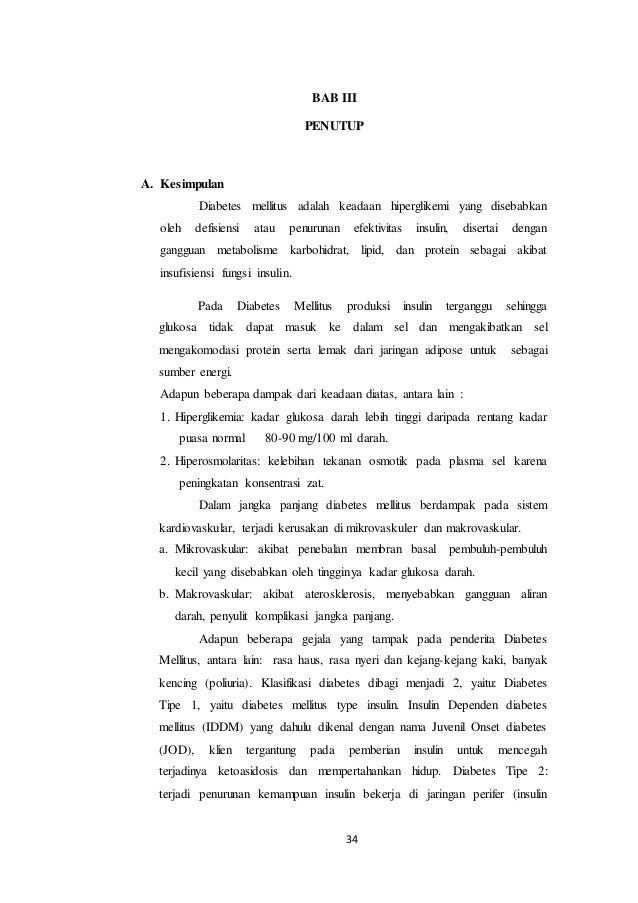 BAB III

PENUTUP

A. Kesimpulan

Diabetes mellitus adalah keadaan hiperglikemi yang disebabkan oleh defisiensi atau penurunan efektivitas insulin, disertai dengan gangguan metabolisme karbohidrat, lipid, dan protein sebagai akibat insufisiensi fungsi insulin.

Pada Diabetes Mellitus produksi insulin terganggu sehingga glukosa tidak dapat masuk ke dalam sel dan mengakibatkan sel mengakomodasi protein serta lemak dari jaringan adipose untuk sebagai sumber energi.

Adapun beberapa dampak dari keadaan diatas, antara lain :

1. Hiperglikemia: kadar glukosa darah lebih tinggi daripada rentang kadar puasa normal 80-90 mg/100 ml darah.

2. Hiperosmolaritas: kelebihan tekanan osmotik pada plasma sel karena peningkatan konsentrasi zat.

Dalam jangka panjang diabetes mellitus berdampak pada sistem kardiovaskular, terjadi kerusakan di mikrovaskuler dan makrovaskular.

a. Mikrovaskular: akibat penebalan membran basal pembuluh-pembuluh kecil yang disebabkan oleh tingginya kadar glukosa darah.

b. Makrovaskular: akibat aterosklerosis, menyebabkan gangguan aliran darah, penyulit komplikasi jangka panjang.

Adapun beberapa gejala yang tampak pada penderita Diabetes Mellitus, antara lain: rasa haus, rasa nyeri dan kejang-kejang kaki, banyak kencing (poliuria). Klasifikasi diabetes dibagi menjadi 2, yaitu: Diabetes Tipe 1, yaitu diabetes mellitus type insulin. Insulin Dependen diabetes mellitus (IDDM) yang dahulu dikenal dengan nama Juvenil Onset diabetes (JOD), klien tergantung pada pemberian insulin untuk mencegah terjadinya ketoasidosis dan mempertahankan hidup. Diabetes Tipe 2: terjadi penurunan kemampuan insulin bekerja di jaringan perifer (insulin

34